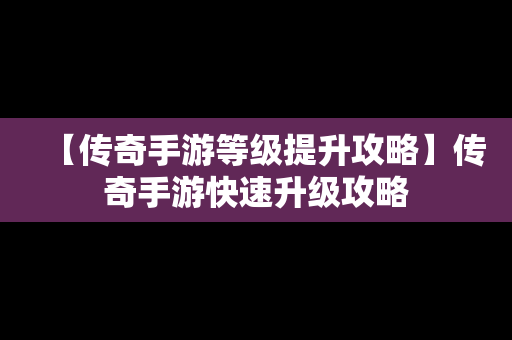 【传奇手游等级提升攻略】传奇手游快速升级攻略